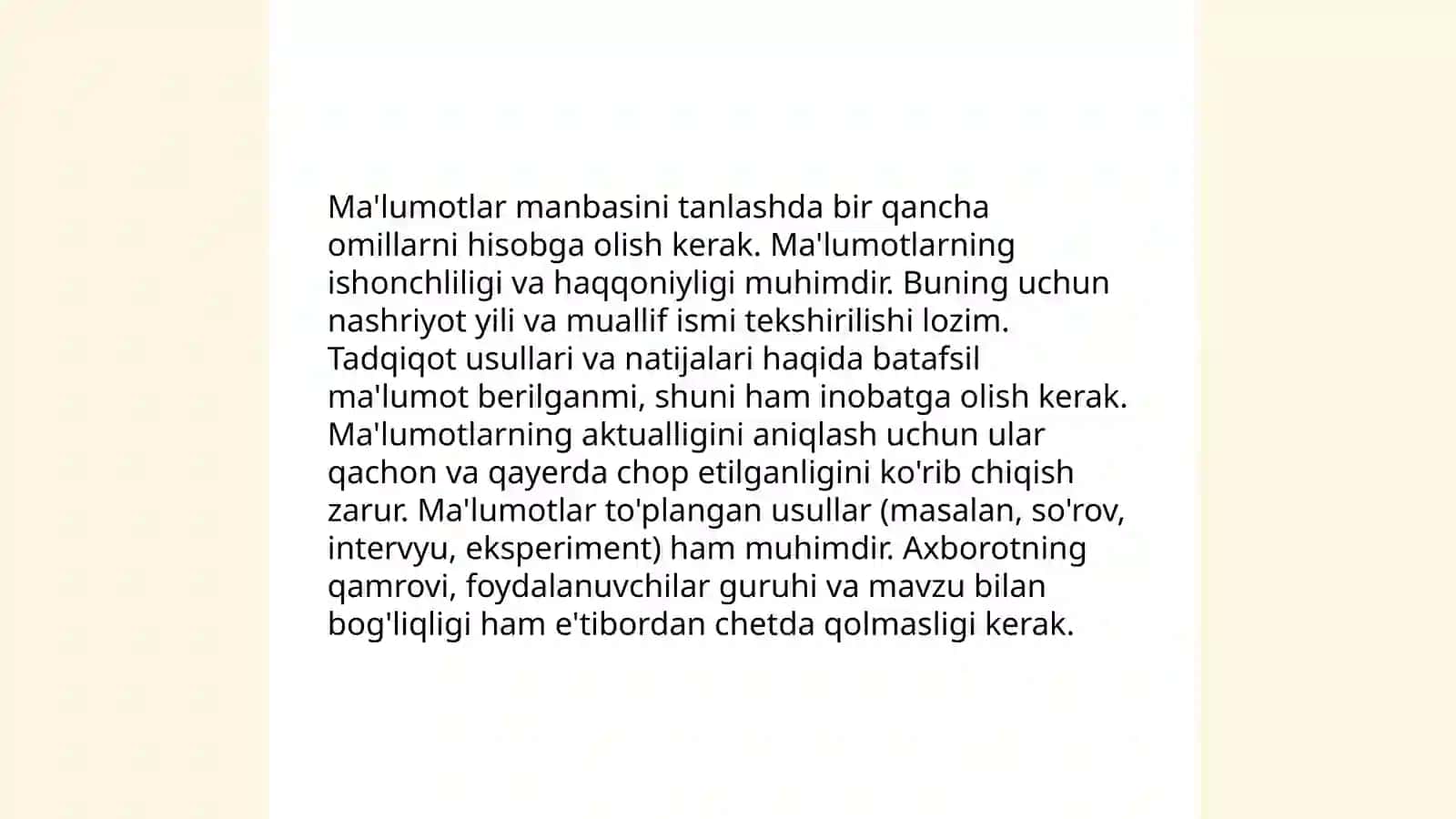 Ma'lumotlar manbasini tanlashda bir qancha omillarni hisobga olish kerak. Ma'lumotlarning ishonchliligi va haqqoniyligi muhimdir. Buning uchun nashriyot yili va muallif ismi tekshirilishi lozim. Tadqiqot usullari va natijalari haqida batafsil ma'lumot berilganmi, shuni ham inobatga olish kerak. Ma'lumotlarning aktualligini aniqlash uchun ular qachon va qayerda chop etilganligini ko'rib chiqish zarur. Ma'lumotlar to'plangan usullar (masalan, so'rov, intervyu, eksperiment) ham muhimdir. Axborotning qamrovi, foydalanuvchilar guruhi va mavzu bilan bog'liqligi ham e'tibordan chetda qolmasligi kerak.